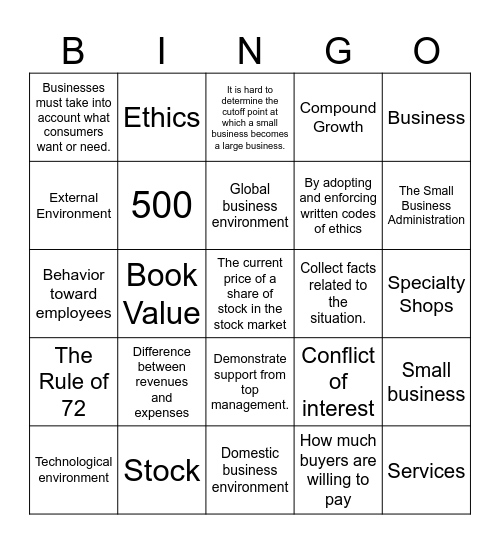 | B | I | N | G | O |
|---|---|---|---|---|
| Businesses must take into account what consumers want or need. | Ethics | It is hard to determine the cutoff point at which a small business becomes a large business. | Compound Growth | Business |
| External Environment | 500 | Global business environment | By adopting and enforcing written codes of ethics | The Small Business Administration |
| Behavior toward employees | Book Value | The current price of a share of stock in the stock market | Collect facts related to the situation. | Specialty Shops |
| The Rule of 72 | Difference between revenues and expenses | Demonstrate support from top management. | Conflict of interest | Small business |
| Technological environment | Stock | Domestic business environment | How much buyers are willing to pay | Services |